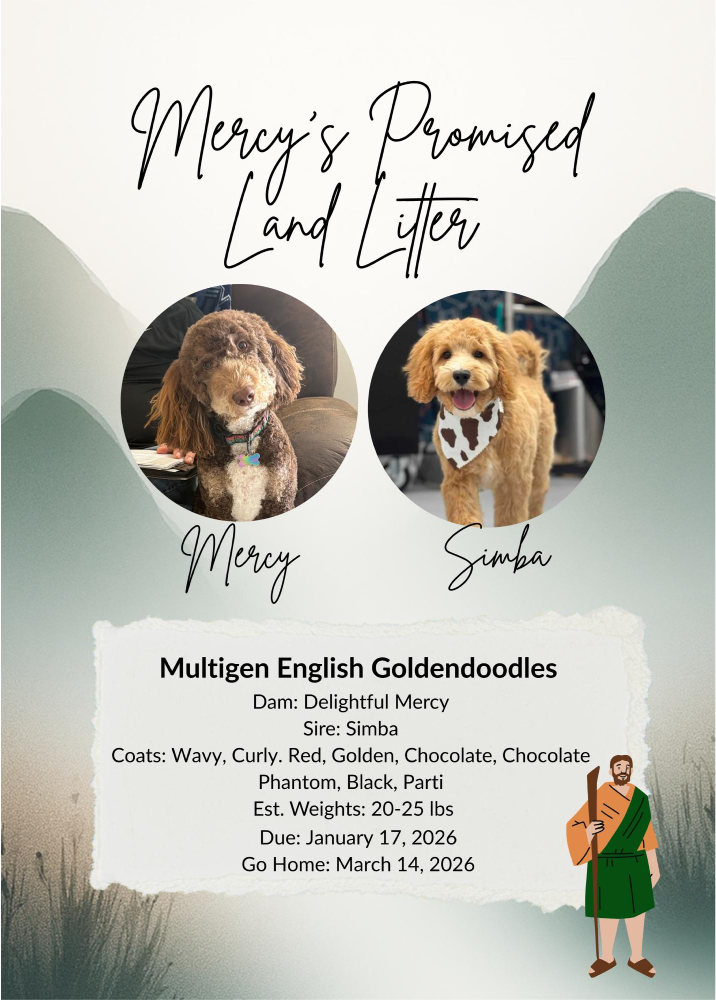 Mercy's Promised Land Litter

Mercy

Simba

Multigen English Goldendoodles

Dam: Delightful Mercy
Sire: Simba
Coats: Wavy, Curly. Red, Golden, Chocolate, Chocolate Phantom, Black, Parti
Est. Weights: 20-25 lbs
Due: January 17, 2026
Go Home: March 14, 2026